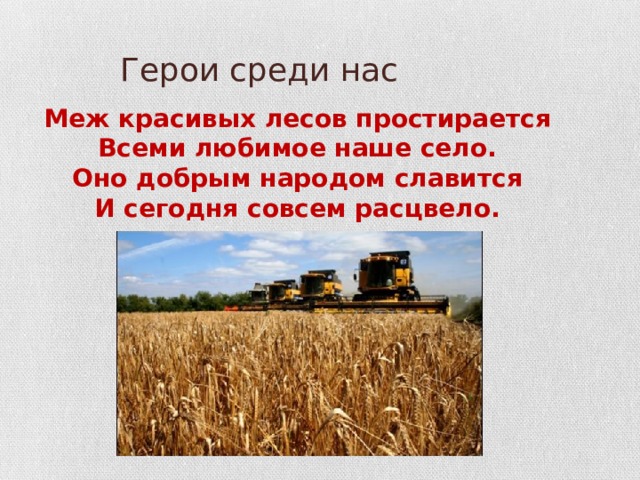 Герои среди нас

Меж красивых лесов простирается
Всеми любимое наше село.
Оно добрым народом славится
И сегодня совсем расцвело.